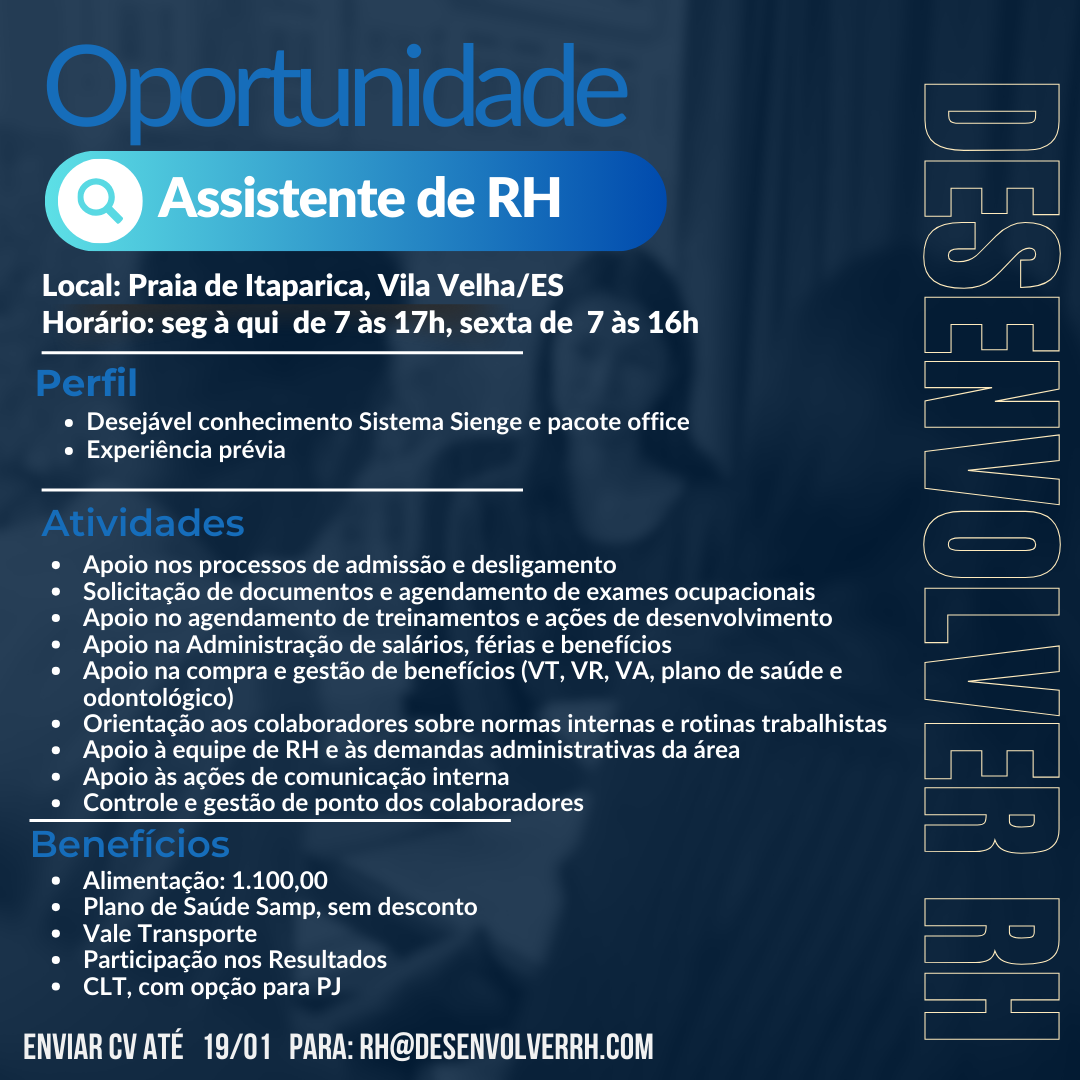 Oportunidade

Assistente de RH

Local: Praia de Itaparica, Vila Velha/ES
Horário: seg à qui de 7 às 17h, sexta de 7 às 16h

Perfil
- Desejável conhecimento Sistema Sienge e pacote office
- Experiência prévia

Atividades
- Apoio nos processos de admissão e desligamento
- Solicitação de documentos e agendamento de exames ocupacionais
- Apoio no agendamento de treinamentos e ações de desenvolvimento
- Apoio na Administração de salários, férias e benefícios
- Apoio na compra e gestão de benefícios (VT, VR, VA, plano de saúde e odontológico)
- Orientação aos colaboradores sobre normas internas e rotinas trabalhistas
- Apoio à equipe de RH e às demandas administrativas da área
- Apoio às ações de comunicação interna
- Controle e gestão de ponto dos colaboradores

Benefícios
- Alimentação: 1.100,00
- Plano de Saúde Samp, sem desconto
- Vale Transporte
- Participação nos Resultados
- CLT, com opção para PJ

ENVIAR CV ATÉ 19/01 PARA: RH@DESENVOLVERRH.COM

DESENVOLVER RH